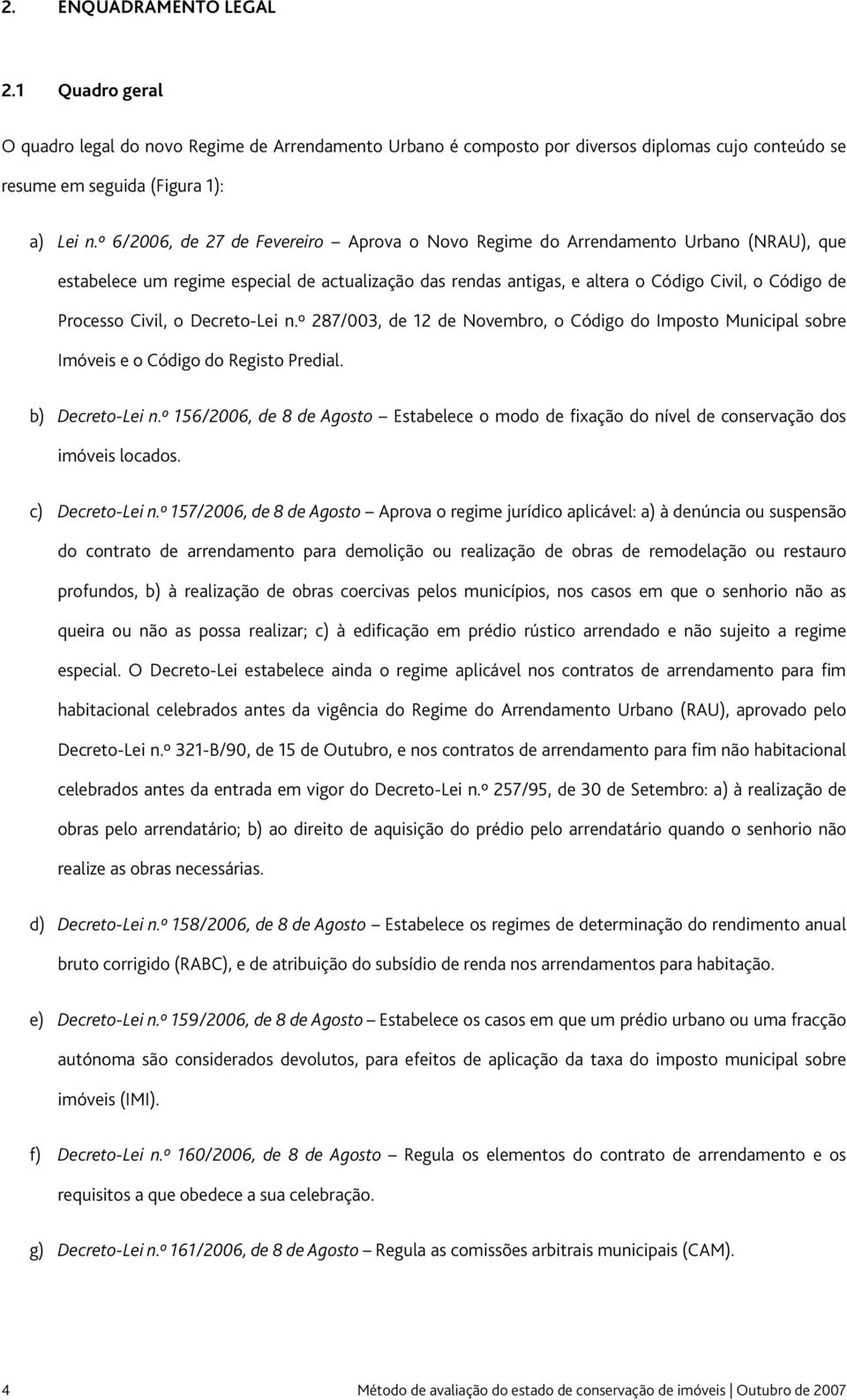 2. ENQUADRAMENTO LEGAL

2.1 Quadro geral

O quadro legal do novo Regime de Arrendamento Urbano é composto por diversos diplomas cujo conteúdo se resume em seguida (Figura 1):

a) Lei n.º 6/2006, de 27 de Fevereiro – Aprova o Novo Regime do Arrendamento Urbano (NRAU), que estabelece um regime especial de actualização das rendas antigas, e altera o Código Civil, o Código de Processo Civil, o Decreto-Lei n.º 287/003, de 12 de Novembro, o Código do Imposto Municipal sobre Imóveis e o Código do Registo Predial.

b) Decreto-Lei n.º 156/2006, de 8 de Agosto – Estabelece o modo de fixação do nível de conservação dos imóveis locados.

c) Decreto-Lei n.º 157/2006, de 8 de Agosto – Aprova o regime jurídico aplicável: a) à denúncia ou suspensão do contrato de arrendamento para demolição ou realização de obras de remodelação ou restauro profundos, b) à realização de obras coercivas pelos municípios, nos casos em que o senhorio não as queira ou não as possa realizar; c) à edificação em prédio rústico arrendado e não sujeito a regime especial. O Decreto-Lei estabelece ainda o regime aplicável nos contratos de arrendamento para fim habitacional celebrados antes da vigência do Regime do Arrendamento Urbano (RAU), aprovado pelo Decreto-Lei n.º 321-B/90, de 15 de Outubro, e nos contratos de arrendamento para fim não habitacional celebrados antes da entrada em vigor do Decreto-Lei n.º 257/95, de 30 de Setembro: a) à realização de obras pelo arrendatário; b) ao direito de aquisição do prédio pelo arrendatário quando o senhorio não realize as obras necessárias.

d) Decreto-Lei n.º 158/2006, de 8 de Agosto – Estabelece os regimes de determinação do rendimento anual bruto corrigido (RABC), e de atribuição do subsídio de renda nos arrendamentos para habitação.

e) Decreto-Lei n.º 159/2006, de 8 de Agosto – Estabelece os casos em que um prédio urbano ou uma fracção autónoma são considerados devolutos, para efeitos de aplicação da taxa do imposto municipal sobre imóveis (IMI).

f) Decreto-Lei n.º 160/2006, de 8 de Agosto – Regula os elementos do contrato de arrendamento e os requisitos a que obedece a sua celebração.

g) Decreto-Lei n.º 161/2006, de 8 de Agosto – Regula as comissões arbitrais municipais (CAM).

4 Método de avaliação do estado de conservação de imóveis | Outubro de 2007